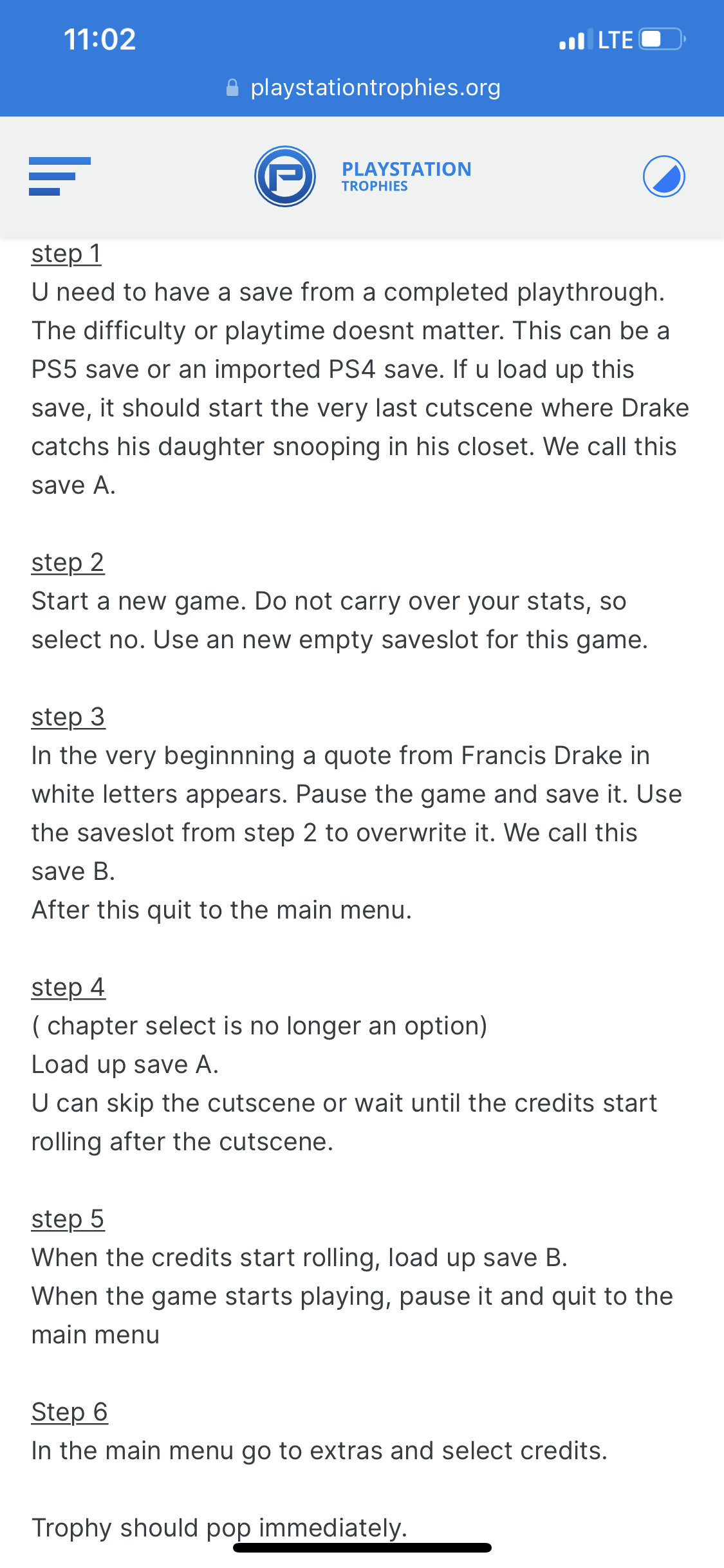 11:02
LTE
playstationtrophies.org

PLAYSTATION
TROPHIES

step 1
U need to have a save from a completed playthrough. The difficulty or playtime doesnt matter. This can be a PS5 save or an imported PS4 save. If u load up this save, it should start the very last cutscene where Drake catchs his daughter snooping in his closet. We call this save A.

step 2
Start a new game. Do not carry over your stats, so select no. Use an new empty saveslot for this game.

step 3
In the very beginnning a quote from Francis Drake in white letters appears. Pause the game and save it. Use the saveslot from step 2 to overwrite it. We call this save B.
After this quit to the main menu.

step 4
( chapter select is no longer an option)
Load up save A.
U can skip the cutscene or wait until the credits start rolling after the cutscene.

step 5
When the credits start rolling, load up save B.
When the game starts playing, pause it and quit to the main menu

Step 6
In the main menu go to extras and select credits.

Trophy should pop immediately.